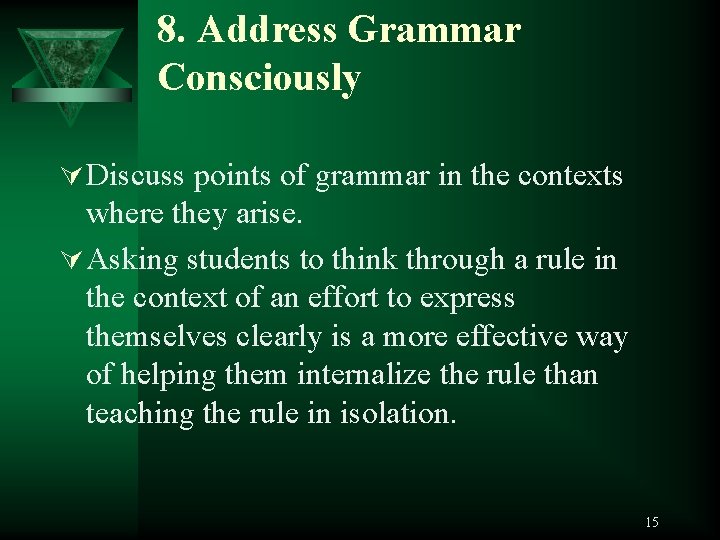 8. Address Grammar Consciously

Discuss points of grammar in the contexts where they arise.

Asking students to think through a rule in the context of an effort to express themselves clearly is a more effective way of helping them internalize the rule than teaching the rule in isolation.

15